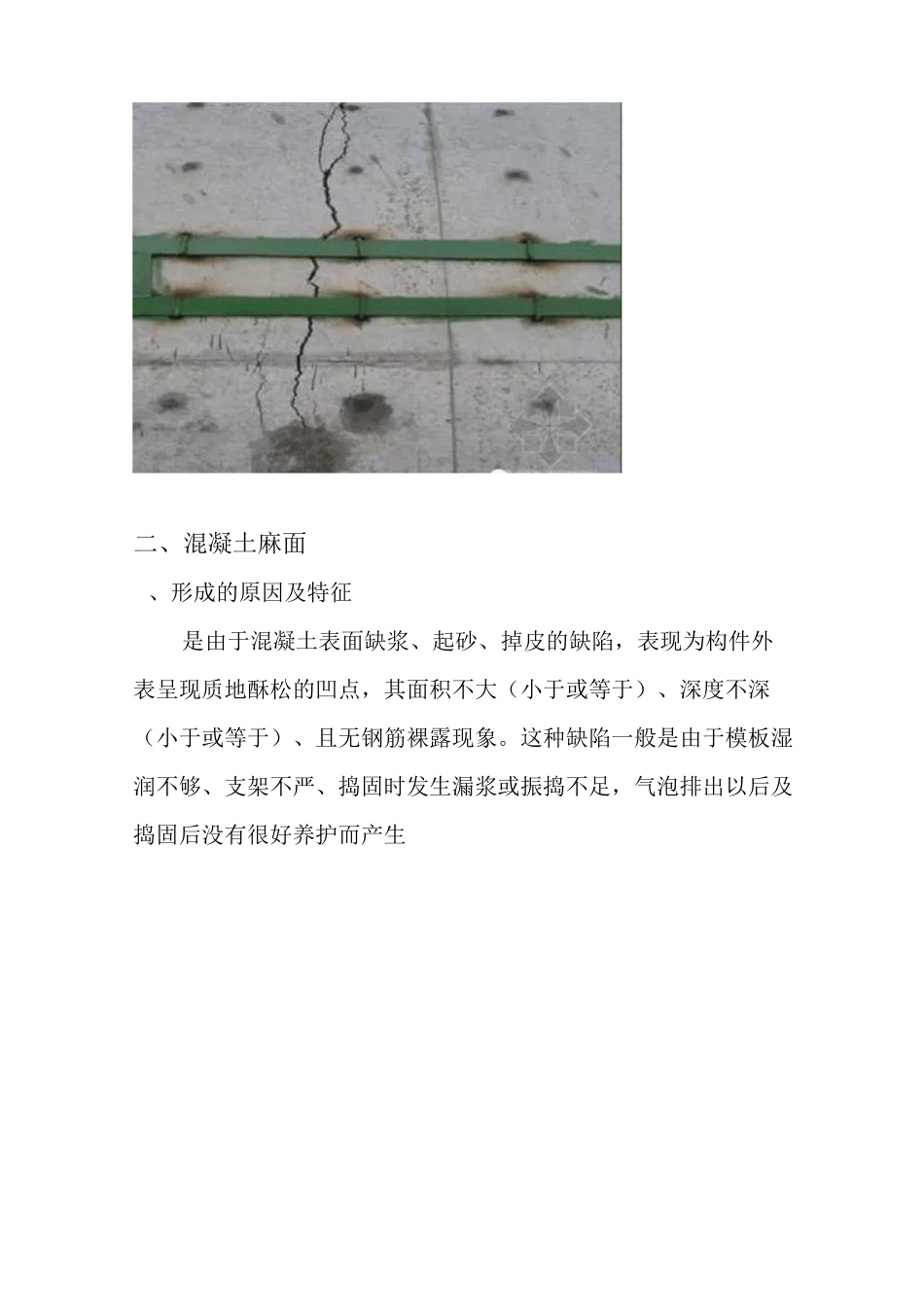 二、混凝土麻面

、形成的原因及特征

是由于混凝土表面缺浆、起砂、掉皮的缺陷，表现为构件外表呈现质地酥松的凹点，其面积不大（小于或等于）、深度不深（小于或等于）、且无钢筋裸露现象。这种缺陷一般是由于模板湿润不够、支架不严、捣固时发生漏浆或振捣不足，气泡排出以后及捣固后没有很好养护而产生